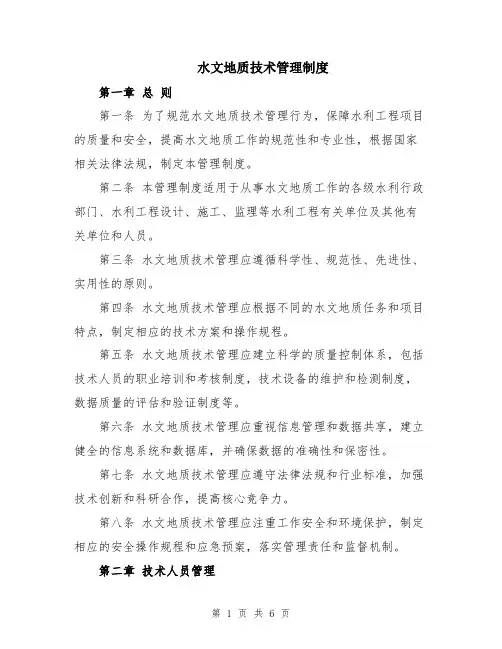 水文地质技术管理制度

第一章 总 则

第一条 为了规范水文地质技术管理行为，保障水利工程项目的质量和安全，提高水文地质工作的规范性和专业性，根据国家相关法律法规，制定本管理制度。

第二条 本管理制度适用于从事水文地质工作的各级水利行政部门、水利工程设计、施工、监理等水利工程有关单位及其他有关单位和人员。

第三条 水文地质技术管理应遵循科学性、规范性、先进性、实用性的原则。

第四条 水文地质技术管理应根据不同的水文地质任务和项目特点，制定相应的技术方案和操作规程。

第五条 水文地质技术管理应建立科学的质量控制体系，包括技术人员的职业培训和考核制度，技术设备的维护和检测制度，数据质量的评估和验证制度等。

第六条 水文地质技术管理应重视信息管理和数据共享，建立健全的信息系统和数据库，并确保数据的准确性和保密性。

第七条 水文地质技术管理应遵守法律法规和行业标准，加强技术创新和科研合作，提高核心竞争力。

第八条 水文地质技术管理应注重工作安全和环境保护，制定相应的安全操作规程和应急预案，落实管理责任和监督机制。

第二章 技术人员管理

第 1 页 共 6 页